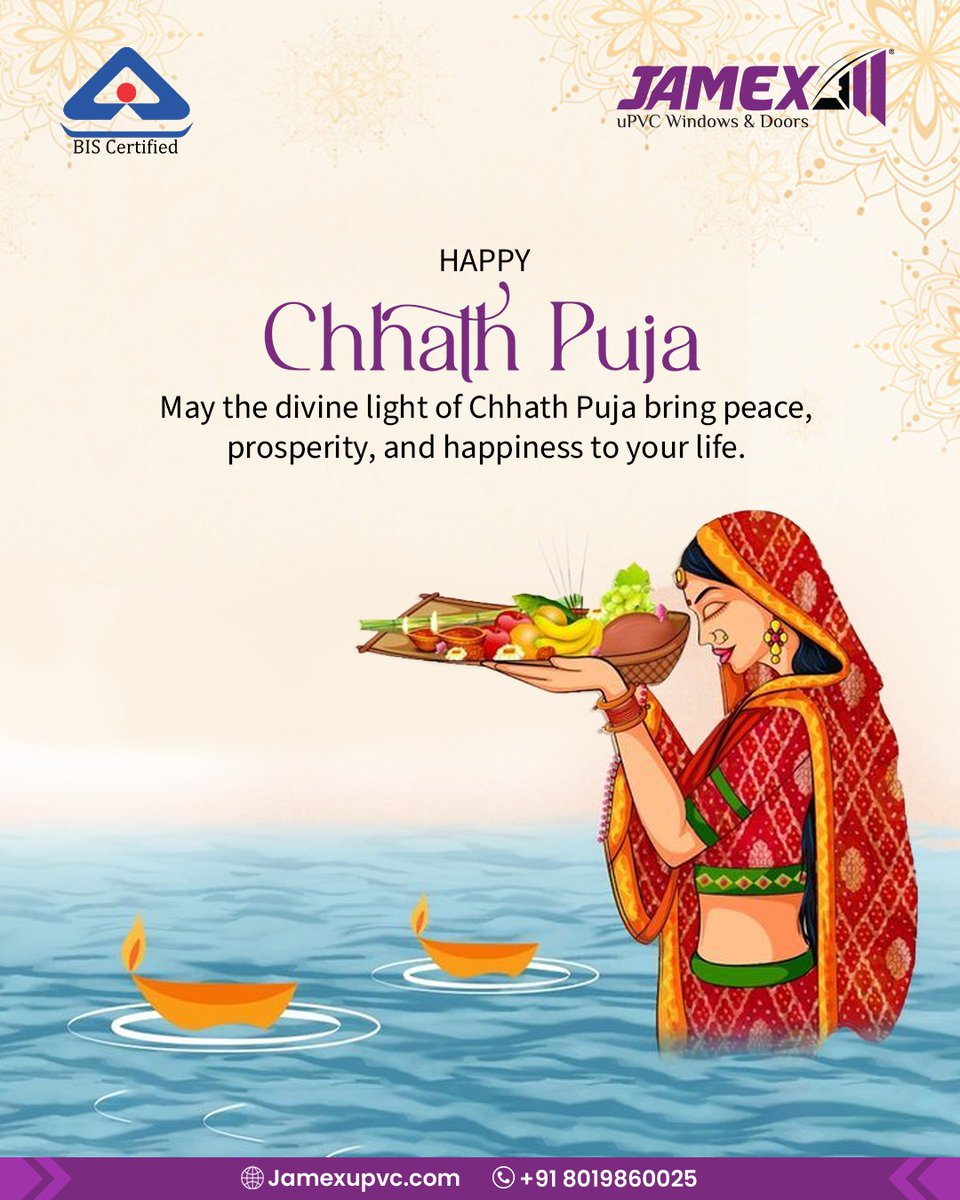 BIS Certified

JAMEX®
uPVC Windows & Doors

HAPPY
Chhath Puja

May the divine light of Chhath Puja bring peace, prosperity, and happiness to your life.

Jamexupvc.com
+91 8019860025